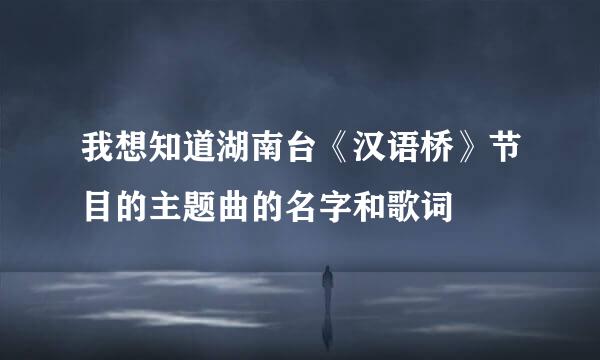 我想知道湖南台《汉语桥》节目的主题曲的名字和歌词